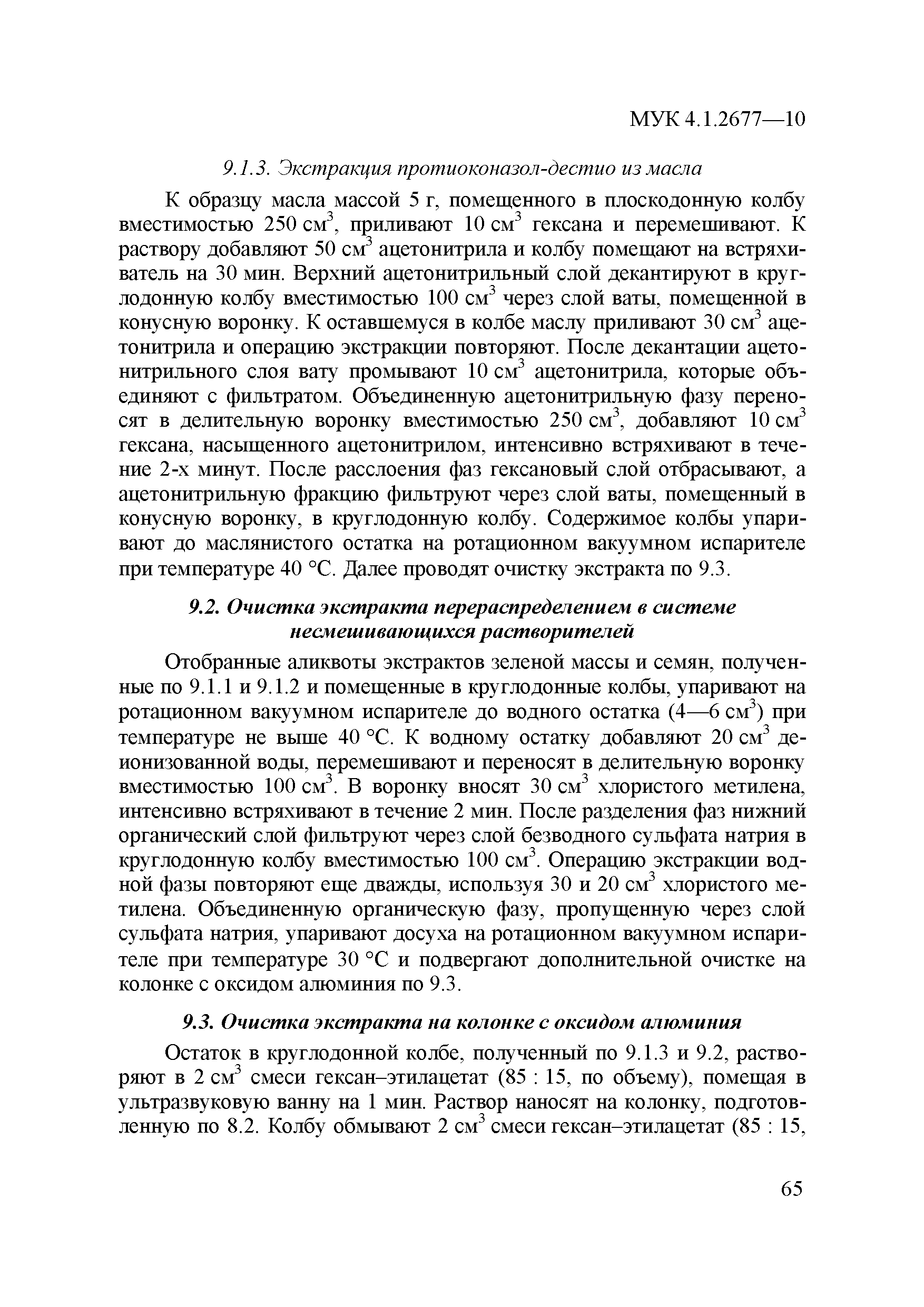 МУК 4.1.2677—10

9.1.3. Экстракция протиоконазол-дестио из масла

К образцу масла массой 5 г, помещенного в плоскодонную колбу вместимостью 250 см$^3$, приливают 10 см$^3$ гексана и перемешивают. К раствору добавляют 50 см$^3$ ацетонитрила и колбу помещают на встряхиватель на 30 мин. Верхний ацетонитрильный слой декантируют в круглодонную колбу вместимостью 100 см$^3$ через слой ваты, помещенной в конусную воронку. К оставшемуся в колбе маслу приливают 30 см$^3$ ацетонитрила и операцию экстракции повторяют. После декантации ацетонитрильного слоя вату промывают 10 см$^3$ ацетонитрила, которые объединяют с фильтратом. Объединенную ацетонитрильную фазу переносят в делительную воронку вместимостью 250 см$^3$, добавляют 10 см$^3$ гексана, насыщенного ацетонитрилом, интенсивно встряхивают в течение 2-х минут. После расслоения фаз гексановый слой отбрасывают, а ацетонитрильную фракцию фильтруют через слой ваты, помещенный в конусную воронку, в круглодонную колбу. Содержимое колбы упаривают до маслянистого остатка на ротационном вакуумном испарителе при температуре 40 °С. Далее проводят очистку экстракта по 9.3.

9.2. Очистка экстракта перераспределением в системе несмешивающихся растворителей

Отобранные аликвоты экстрактов зеленой массы и семян, полученные по 9.1.1 и 9.1.2 и помещенные в круглодонные колбы, упаривают на ротационном вакуумном испарителе до водного остатка (4—6 см$^3$) при температуре не выше 40 °С. К водному остатку добавляют 20 см$^3$ деионизованной воды, перемешивают и переносят в делительную воронку вместимостью 100 см$^3$. В воронку вносят 30 см$^3$ хлористого метилена, интенсивно встряхивают в течение 2 мин. После разделения фаз нижний органический слой фильтруют через слой безводного сульфата натрия в круглодонную колбу вместимостью 100 см$^3$. Операцию экстракции водной фазы повторяют еще дважды, используя 30 и 20 см$^3$ хлористого метилена. Объединенную органическую фазу, пропущенную через слой сульфата натрия, упаривают досуха на ротационном вакуумном испарителе при температуре 30 °С и подвергают дополнительной очистке на колонке с оксидом алюминия по 9.3.

9.3. Очистка экстракта на колонке с оксидом алюминия

Остаток в круглодонной колбе, полученный по 9.1.3 и 9.2, растворяют в 2 см$^3$ смеси гексан–этилацетат (85 : 15, по объему), помещая в ультразвуковую ванну на 1 мин. Раствор наносят на колонку, подготовленную по 8.2. Колбу обмывают 2 см$^3$ смеси гексан–этилацетат (85 : 15,

65